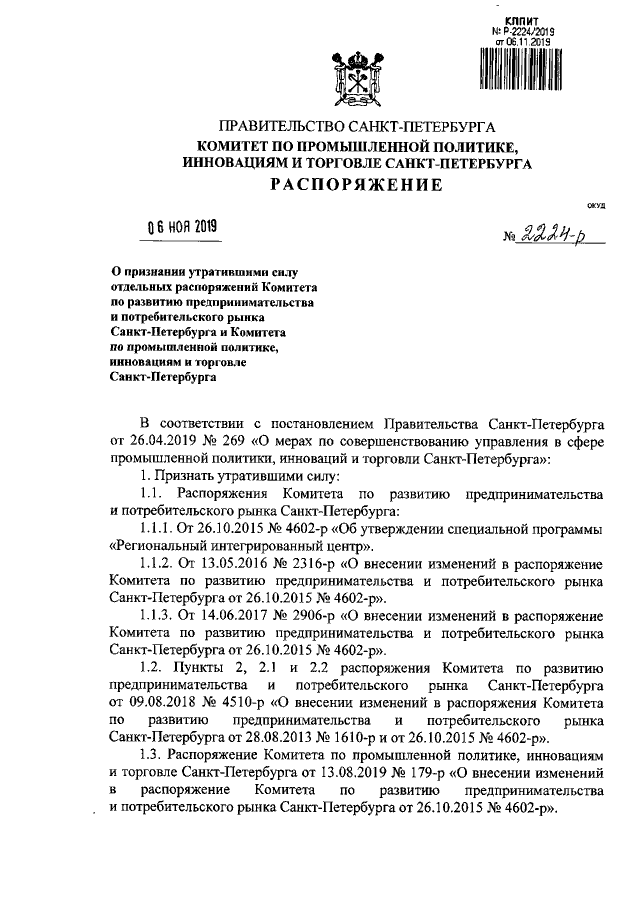 КППИТ
№ Р-2224/2019
от 06.11.2019

ПРАВИТЕЛЬСТВО САНКТ-ПЕТЕРБУРГА
КОМИТЕТ ПО ПРОМЫШЛЕННОЙ ПОЛИТИКЕ, ИННОВАЦИЯМ И ТОРГОВЛЕ САНКТ-ПЕТЕРБУРГА
РАСПОРЯЖЕНИЕ

ОКУД

06 НОЯ 2019

№ 2224-р

О признании утратившими силу отдельных распоряжений Комитета по развитию предпринимательства и потребительского рынка Санкт-Петербурга и Комитета по промышленной политике, инновациям и торговле Санкт-Петербурга

В соответствии с постановлением Правительства Санкт-Петербурга от 26.04.2019 № 269 «О мерах по совершенствованию управления в сфере промышленной политики, инноваций и торговли Санкт-Петербурга»:

1. Признать утратившими силу:

1.1. Распоряжения Комитета по развитию предпринимательства и потребительского рынка Санкт-Петербурга:

1.1.1. От 26.10.2015 № 4602-р «Об утверждении специальной программы «Региональный интегрированный центр».

1.1.2. От 13.05.2016 № 2316-р «О внесении изменений в распоряжение Комитета по развитию предпринимательства и потребительского рынка Санкт-Петербурга от 26.10.2015 № 4602-р».

1.1.3. От 14.06.2017 № 2906-р «О внесении изменений в распоряжение Комитета по развитию предпринимательства и потребительского рынка Санкт-Петербурга от 26.10.2015 № 4602-р».

1.2. Пункты 2, 2.1 и 2.2 распоряжения Комитета по развитию предпринимательства и потребительского рынка Санкт-Петербурга от 09.08.2018 № 4510-р «О внесении изменений в распоряжения Комитета по развитию предпринимательства и потребительского рынка Санкт-Петербурга от 28.08.2013 № 1610-р и от 26.10.2015 № 4602-р».

1.3. Распоряжение Комитета по промышленной политике, инновациям и торговле Санкт-Петербурга от 13.08.2019 № 179-р «О внесении изменений в распоряжение Комитета по развитию предпринимательства и потребительского рынка Санкт-Петербурга от 26.10.2015 № 4602-р».